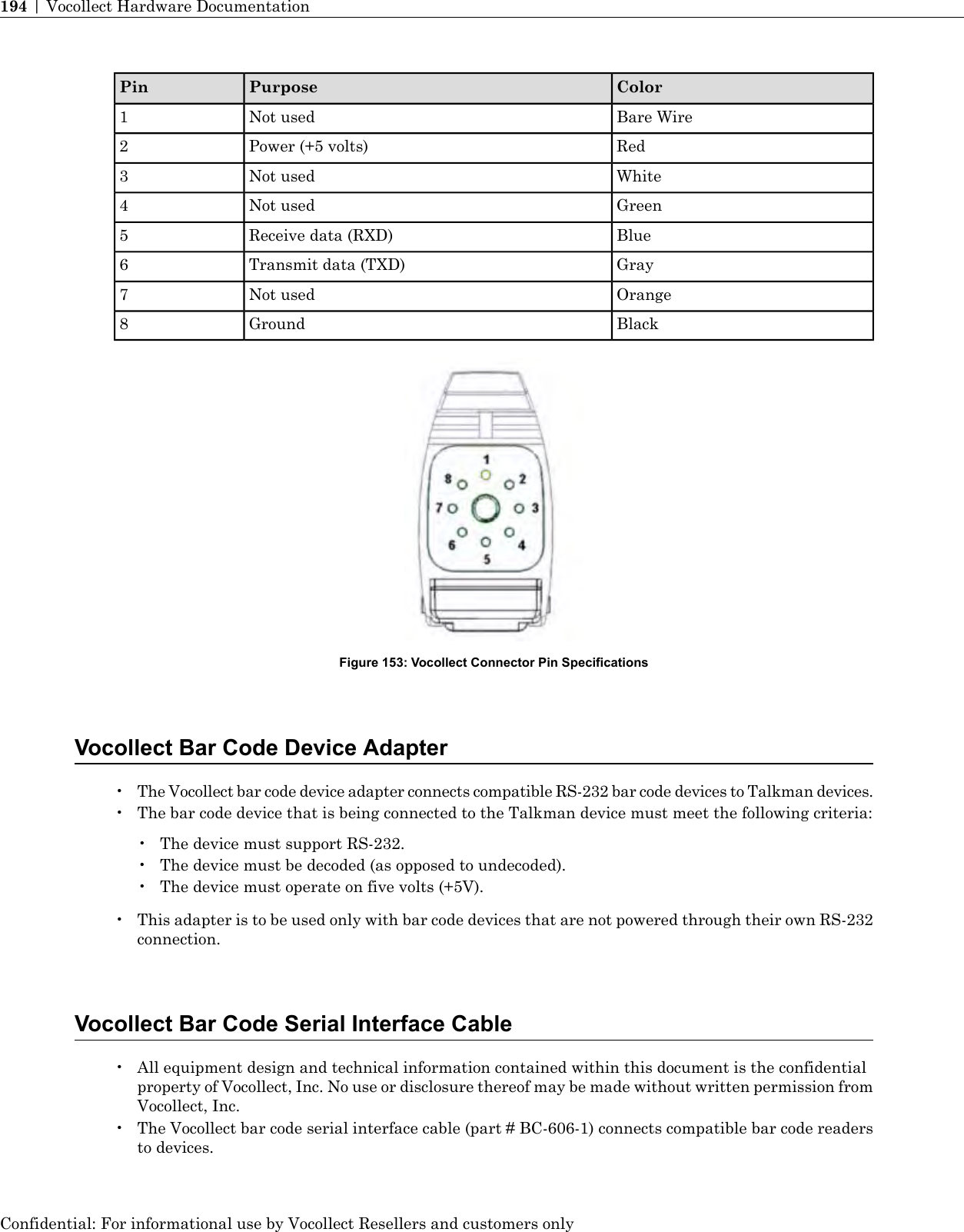 194 | Vocollect Hardware Documentation

| Pin | Purpose | Color |
|---|---|---|
| 1 | Not used | Bare Wire |
| 2 | Power (+5 volts) | Red |
| 3 | Not used | White |
| 4 | Not used | Green |
| 5 | Receive data (RXD) | Blue |
| 6 | Transmit data (TXD) | Gray |
| 7 | Not used | Orange |
| 8 | Ground | Black |

1 2 3 4 5 6 7 8

Figure 153: Vocollect Connector Pin Specifications

Vocollect Bar Code Device Adapter

• The Vocollect bar code device adapter connects compatible RS-232 bar code devices to Talkman devices.
• The bar code device that is being connected to the Talkman device must meet the following criteria:
• The device must support RS-232.
• The device must be decoded (as opposed to undecoded).
• The device must operate on five volts (+5V).
• This adapter is to be used only with bar code devices that are not powered through their own RS-232 connection.

Vocollect Bar Code Serial Interface Cable

• All equipment design and technical information contained within this document is the confidential property of Vocollect, Inc. No use or disclosure thereof may be made without written permission from Vocollect, Inc.
• The Vocollect bar code serial interface cable (part # BC-606-1) connects compatible bar code readers to devices.

Confidential: For informational use by Vocollect Resellers and customers only